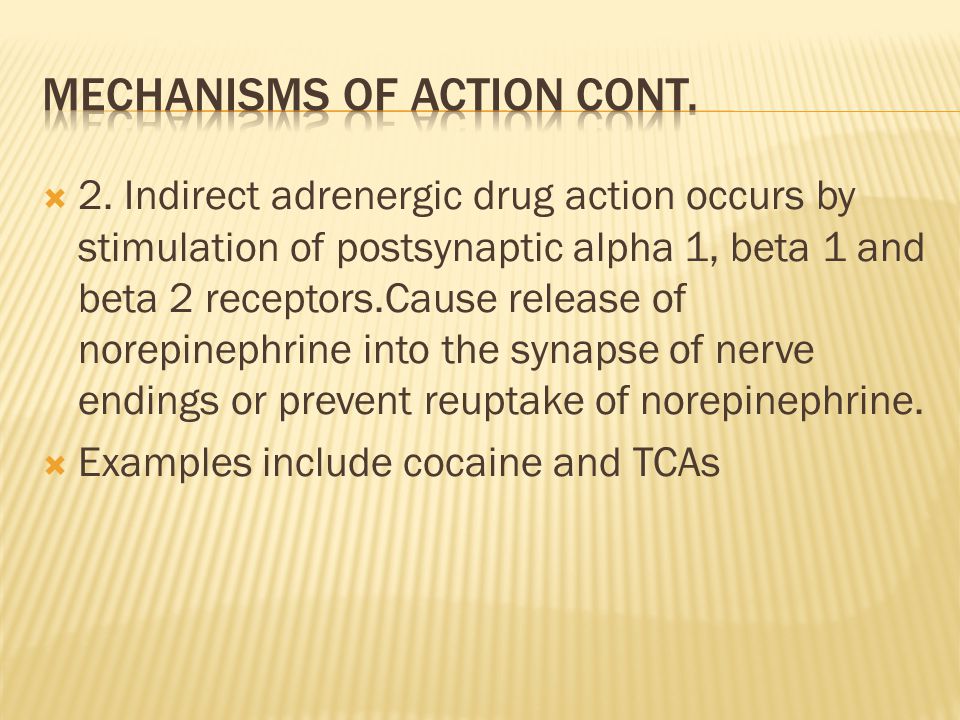 MECHANISMS OF ACTION CONT.

2. Indirect adrenergic drug action occurs by stimulation of postsynaptic alpha 1, beta 1 and beta 2 receptors.Cause release of norepinephrine into the synapse of nerve endings or prevent reuptake of norepinephrine.

Examples include cocaine and TCAs